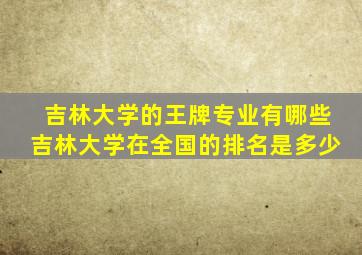 吉林大学的王牌专业有哪些
吉林大学在全国的排名是多少